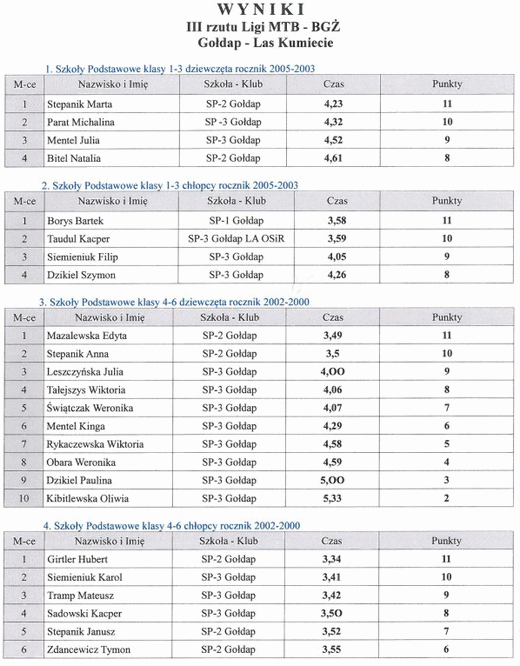 WYNIKI
III rzutu Ligi MTB - BGŻ
Gołdap - Las Kumiecie

1. Szkoły Podstawowe klasy 1-3 dziewczęta rocznik 2005-2003

| M-ce | Nazwisko i Imię | Szkoła - Klub | Czas | Punkty |
|---|---|---|---|---|
| 1 | Stepanik Marta | SP-2 Gołdap | 4,23 | 11 |
| 2 | Parat Michalina | SP -3 Gołdap | 4,32 | 10 |
| 3 | Mentel Julia | SP-3 Gołdap | 4,52 | 9 |
| 4 | Bitel Natalia | SP-2 Gołdap | 4,61 | 8 |

2. Szkoły Podstawowe klasy 1-3 chłopcy rocznik 2005-2003

| M-ce | Nazwisko i Imię | Szkoła - Klub | Czas | Punkty |
|---|---|---|---|---|
| 1 | Borys Bartek | SP-1 Gołdap | 3,58 | 11 |
| 2 | Taudul Kacper | SP-3 Gołdap LA OSiR | 3,59 | 10 |
| 3 | Siemieniuk Filip | SP-3 Gołdap | 4,05 | 9 |
| 4 | Dzikiel Szymon | SP-3 Gołdap | 4,26 | 8 |

3. Szkoły Podstawowe klasy 4-6 dziewczęta rocznik 2002-2000

| M-ce | Nazwisko i Imię | Szkoła - Klub | Czas | Punkty |
|---|---|---|---|---|
| 1 | Mazalewska Edyta | SP-2 Gołdap | 3,49 | 11 |
| 2 | Stepanik Anna | SP-2 Gołdap | 3,5 | 10 |
| 3 | Leszczyńska Julia | SP-3 Gołdap | 4,OO | 9 |
| 4 | Tałejszys Wiktoria | SP-3 Gołdap | 4,06 | 8 |
| 5 | Świątczak Weronika | SP-3 Gołdap | 4,07 | 7 |
| 6 | Mentel Kinga | SP-3 Gołdap | 4,29 | 6 |
| 7 | Rykaczewska Wiktoria | SP-3 Gołdap | 4,58 | 5 |
| 8 | Obara Weronika | SP-3 Gołdap | 4,59 | 4 |
| 9 | Dzikiel Paulina | SP-3 Gołdap | 5,OO | 3 |
| 10 | Kibitlewska Oliwia | SP-3 Gołdap | 5,33 | 2 |

4. Szkoły Podstawowe klasy 4-6 chłopcy rocznik 2002-2000

| M-ce | Nazwisko i Imię | Szkoła - Klub | Czas | Punkty |
|---|---|---|---|---|
| 1 | Girtler Hubert | SP-2 Gołdap | 3,34 | 11 |
| 2 | Siemieniuk Karol | SP-3 Gołdap | 3,41 | 10 |
| 3 | Tramp Mateusz | SP-3 Gołdap | 3,42 | 9 |
| 4 | Sadowski Kacper | SP-3 Gołdap | 3,5O | 8 |
| 5 | Stepanik Janusz | SP-2 Gołdap | 3,52 | 7 |
| 6 | Zdancewicz Tymon | SP-2 Gołdap | 3,55 | 6 |